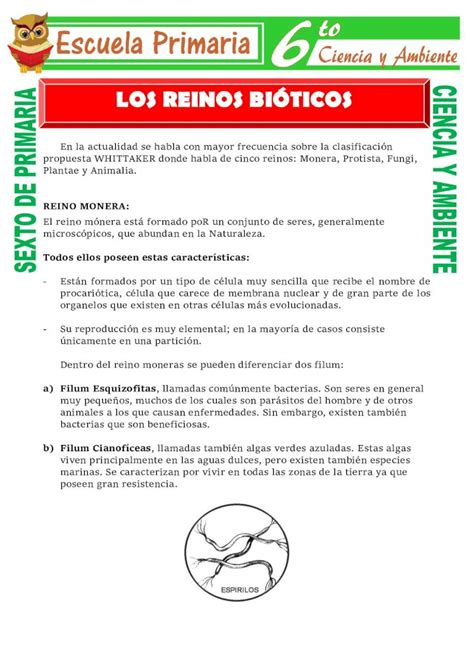 Escuela Primaria

6to Ciencia y Ambiente

SEXTO DE PRIMARIA

CIENCIA Y AMBIENTE

LOS REINOS BIÓTICOS

En la actualidad se habla con mayor frecuencia sobre la clasificación propuesta WHITTAKER donde habla de cinco reinos: Monera, Protista, Fungi, Plantae y Animalia.

REINO MONERA:
El reino mónera está formado poR un conjunto de seres, generalmente microscópicos, que abundan en la Naturaleza.

Todos ellos poseen estas características:

- Están formados por un tipo de célula muy sencilla que recibe el nombre de procariótica, célula que carece de membrana nuclear y de gran parte de los organelos que existen en otras células más evolucionadas.

- Su reproducción es muy elemental; en la mayoría de casos consiste únicamente en una partición.

Dentro del reino moneras se pueden diferenciar dos filum:

a) Filum Esquizofitas, llamadas comúnmente bacterias. Son seres en general muy pequeños, muchos de los cuales son parásitos del hombre y de otros animales a los que causan enfermedades. Sin embargo, existen también bacterias que son beneficiosas.

b) Filum Cianofíceas, llamadas también algas verdes azuladas. Estas algas viven principalmente en las aguas dulces, pero existen también especies marinas. Se caracterizan por vivir en todas las zonas de la tierra ya que poseen gran resistencia.

ESPIRILOS